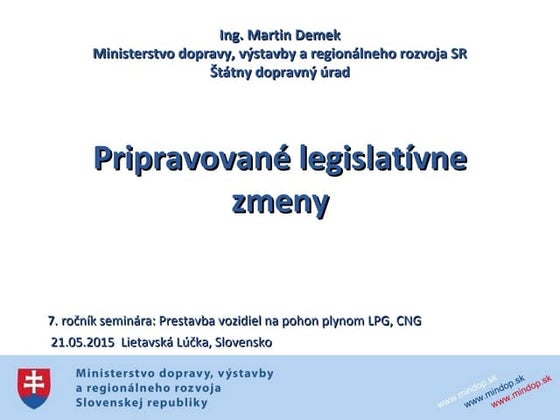 Ing. Martin Demek
Ministerstvo dopravy, výstavby a regionálneho rozvoja SR
Štátny dopravný úrad

Pripravované legislatívne zmeny

7. ročník seminára: Prestavba vozidiel na pohon plynom LPG, CNG
21.05.2015 Lietavská Lúčka, Slovensko

Ministerstvo dopravy, výstavby
a regionálneho rozvoja
Slovenskej republiky

www.mindop.sk
www.mindop.sk
www.mindop.sk